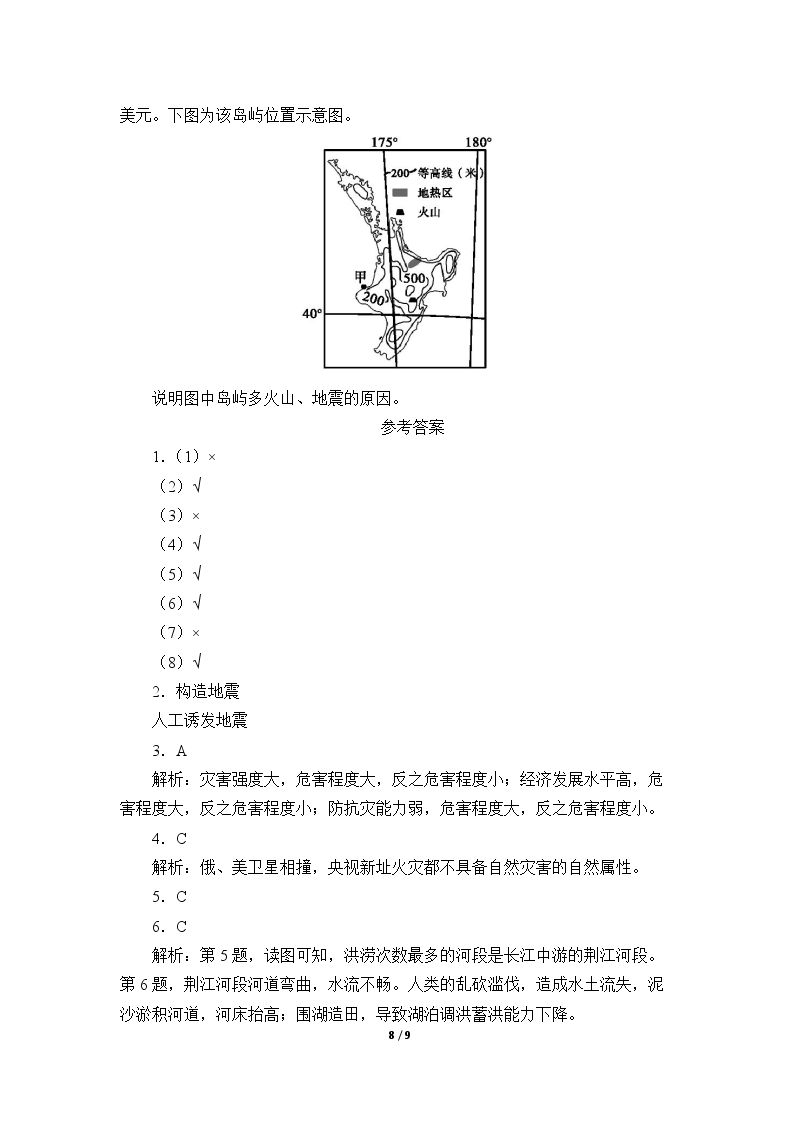 美元。下图为该岛屿位置示意图。

175° 180°
200 等高线（米）
地热区
火山
甲
500
200
40°

说明图中岛屿多火山、地震的原因。

参考答案

1.（1）×

（2）√

（3）×

（4）√

（5）√

（6）√

（7）×

（8）√

2.构造地震

人工诱发地震

3.A

解析：灾害强度大，危害程度大，反之危害程度小；经济发展水平高，危害程度大，反之危害程度小；防抗灾能力弱，危害程度大，反之危害程度小。

4.C

解析：俄、美卫星相撞，央视新址火灾都不具备自然灾害的自然属性。

5.C

6.C

解析：第5题，读图可知，洪涝次数最多的河段是长江中游的荆江河段。第6题，荆江河段河道弯曲，水流不畅。人类的乱砍滥伐，造成水土流失，泥沙淤积河道，河床抬高；围湖造田，导致湖泊调洪蓄洪能力下降。

8 / 9